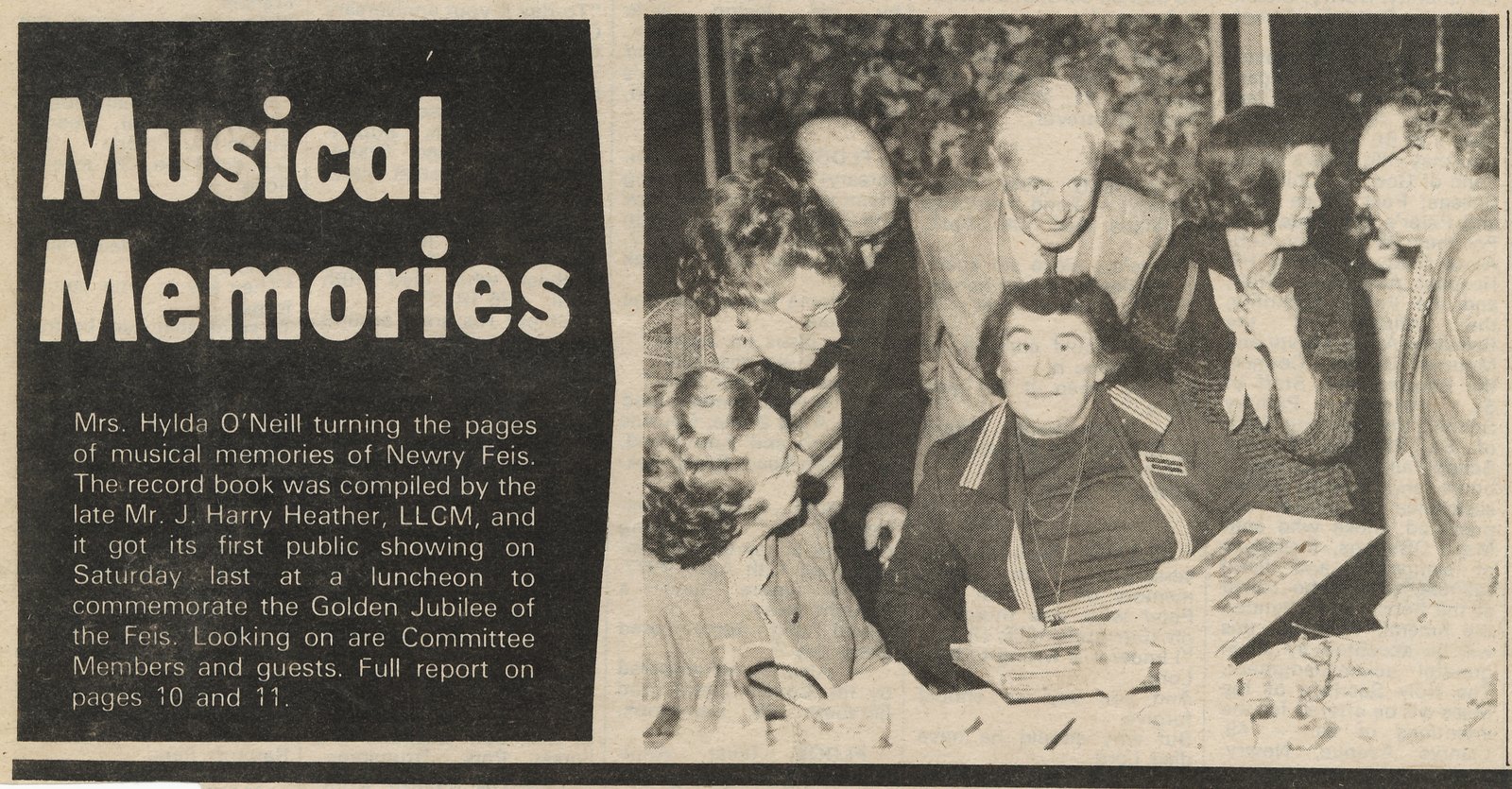 Musical Memories

Mrs. Hylda O'Neill turning the pages of musical memories of Newry Feis. The record book was compiled by the late Mr. J. Harry Heather, LLCM, and it got its first public showing on Saturday last at a luncheon to commemorate the Golden Jubilee of the Feis. Looking on are Committee Members and guests. Full report on pages 10 and 11.